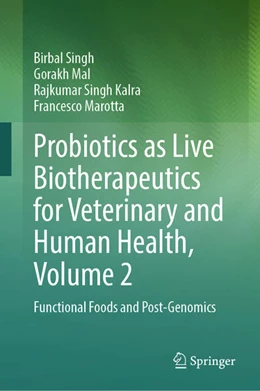 Birbal Singh
Gorakh Mal
Rajkumar Singh Kalra
Francesco Marotta

Probiotics as Live Biotherapeutics for Veterinary and Human Health, Volume 2

Functional Foods and Post-Genomics

Springer